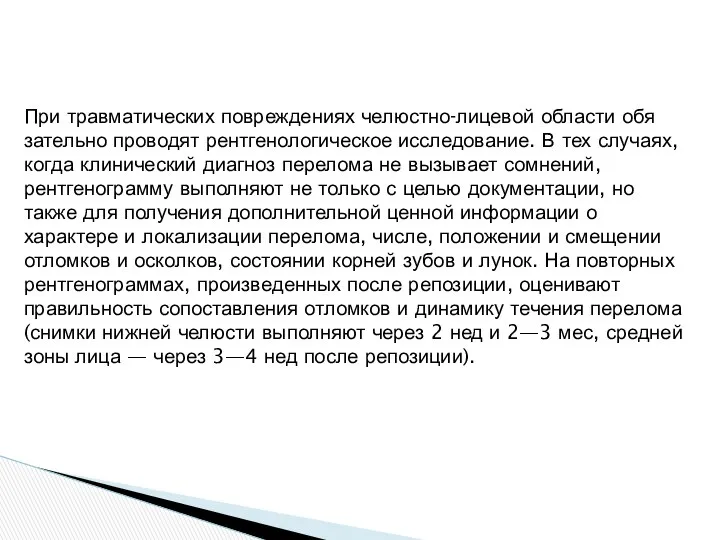 При травматических повреждениях челюстно-лицевой области обя зательно проводят рентгенологическое исследование. В тех случаях, когда клинический диагноз перелома не вызывает сомнений, рентгенограмму выполняют не только с целью документации, но также для получения дополнительной ценной информации о характере и локализации перелома, числе, положении и смещении отломков и осколков, состоянии корней зубов и лунок. На повторных рентгенограммах, произведенных после репозиции, оценивают правильность сопоставления отломков и динамику течения перелома (снимки нижней челюсти выполняют через 2 нед и 2—3 мес, средней зоны лица — через 3—4 нед после репозиции).